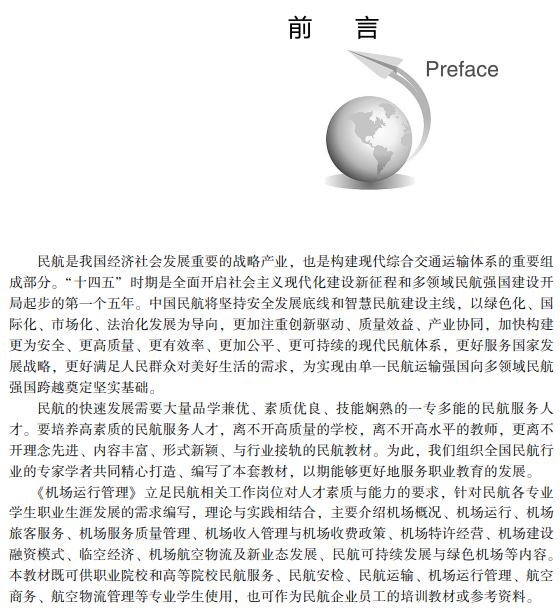 前　言

Preface

民航是我国经济社会发展重要的战略产业，也是构建现代综合交通运输体系的重要组成部分。“十四五”时期是全面开启社会主义现代化建设新征程和多领域民航强国建设开局起步的第一个五年。中国民航将坚持安全发展底线和智慧民航建设主线，以绿色化、国际化、市场化、法治化发展为导向，更加注重创新驱动、质量效益、产业协同，加快构建更为安全、更高质量、更有效率、更加公平、更可持续的现代民航体系，更好服务国家发展战略，更好满足人民群众对美好生活的需求，为实现由单一民航运输强国向多领域民航强国跨越奠定坚实基础。

民航的快速发展需要大量品学兼优、素质优良、技能娴熟的一专多能的民航服务人才。要培养高素质的民航服务人才，离不开高质量的学校，离不开高水平的教师，更离不开理念先进、内容丰富、形式新颖、与行业接轨的民航教材。为此，我们组织全国民航行业的专家学者共同精心打造、编写了本套教材，以期能够更好地服务职业教育的发展。

《机场运行管理》立足民航相关工作岗位对人才素质与能力的要求，针对民航各专业学生职业生涯发展的需求编写，理论与实践相结合，主要介绍机场概况、机场运行、机场旅客服务、机场服务质量管理、机场收入管理与机场收费政策、机场特许经营、机场建设融资模式、临空经济、机场航空物流及新业态发展、民航可持续发展与绿色机场等内容。本教材既可供职业院校和高等院校民航服务、民航安检、民航运输、机场运行管理、航空商务、航空物流管理等专业学生使用，也可作为民航企业员工的培训教材或参考资料。